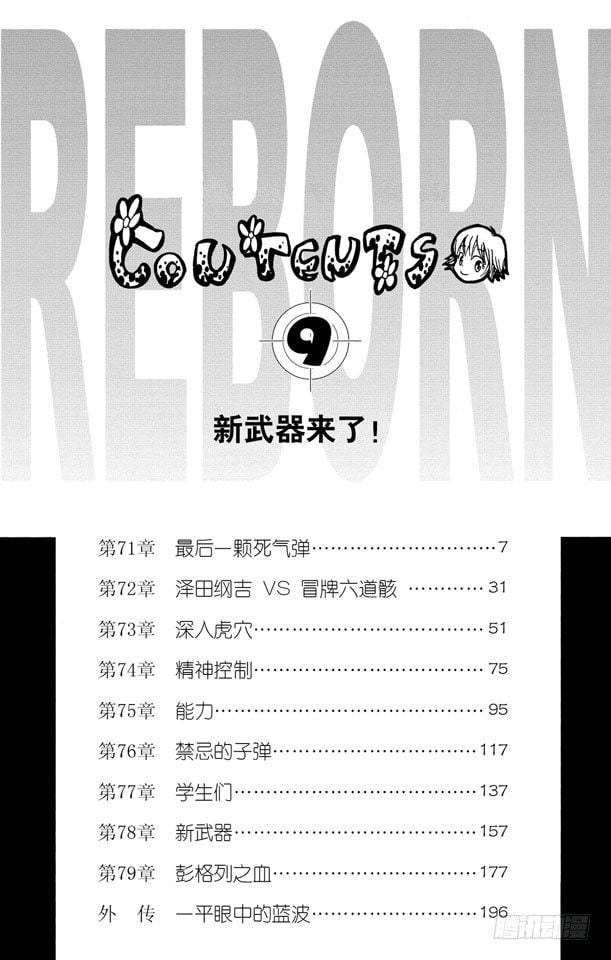 REBORN

CONTENTS

9

新武器来了!

第71章 最后一颗死气弹 7

第72章 泽田纲吉 VS 冒牌六道骸 31

第73章 深入虎穴 51

第74章 精神控制 75

第75章 能力 95

第76章 禁忌的子弹 117

第77章 学生们 137

第78章 新武器 157

第79章 彭格列之血 177

外 传 一平眼中的蓝波 196

腾讯动漫